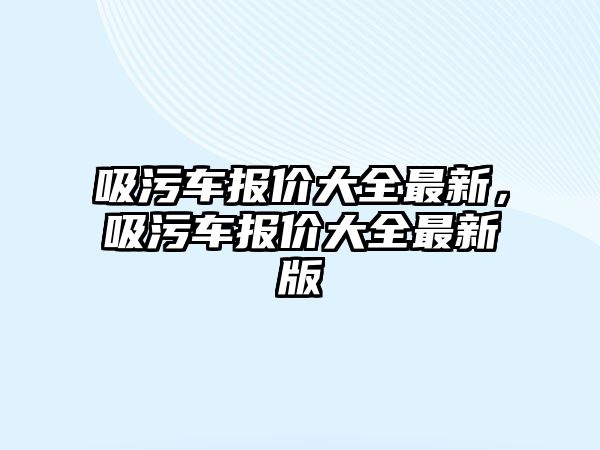 吸污车报价大全最新，吸污车报价大全最新版